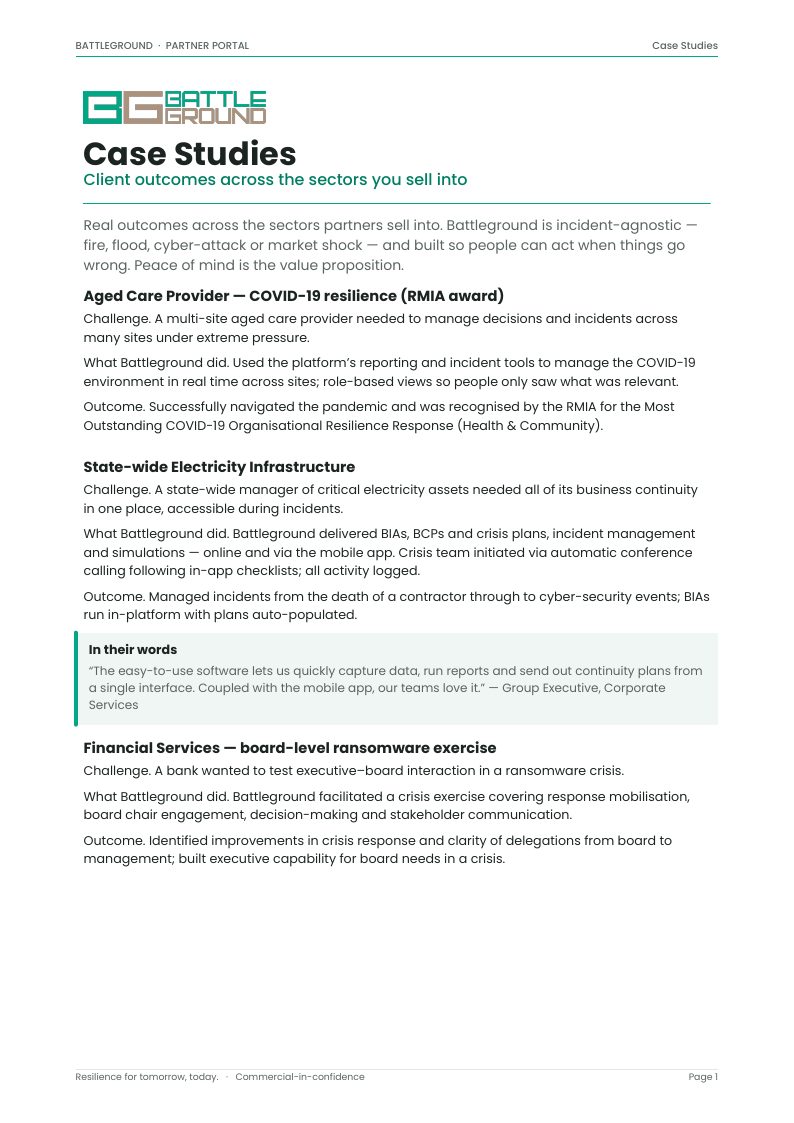 BATTLEGROUND · PARTNER PORTAL
Case Studies

BG BATTLE GROUND

Case Studies

Client outcomes across the sectors you sell into

Real outcomes across the sectors partners sell into. Battleground is incident-agnostic — fire, flood, cyber-attack or market shock — and built so people can act when things go wrong. Peace of mind is the value proposition.

Aged Care Provider — COVID-19 resilience (RMIA award)

Challenge. A multi-site aged care provider needed to manage decisions and incidents across many sites under extreme pressure.

What Battleground did. Used the platform's reporting and incident tools to manage the COVID-19 environment in real time across sites; role-based views so people only saw what was relevant.

Outcome. Successfully navigated the pandemic and was recognised by the RMIA for the Most Outstanding COVID-19 Organisational Resilience Response (Health & Community).

State-wide Electricity Infrastructure

Challenge. A state-wide manager of critical electricity assets needed all of its business continuity in one place, accessible during incidents.

What Battleground did. Battleground delivered BIAs, BCPs and crisis plans, incident management and simulations — online and via the mobile app. Crisis team initiated via automatic conference calling following in-app checklists; all activity logged.

Outcome. Managed incidents from the death of a contractor through to cyber-security events; BIAs run in-platform with plans auto-populated.

In their words

"The easy-to-use software lets us quickly capture data, run reports and send out continuity plans from a single interface. Coupled with the mobile app, our teams love it." — Group Executive, Corporate Services

Financial Services — board-level ransomware exercise

Challenge. A bank wanted to test executive–board interaction in a ransomware crisis.

What Battleground did. Battleground facilitated a crisis exercise covering response mobilisation, board chair engagement, decision-making and stakeholder communication.

Outcome. Identified improvements in crisis response and clarity of delegations from board to management; built executive capability for board needs in a crisis.

Resilience for tomorrow, today. · Commercial-in-confidence
Page 1